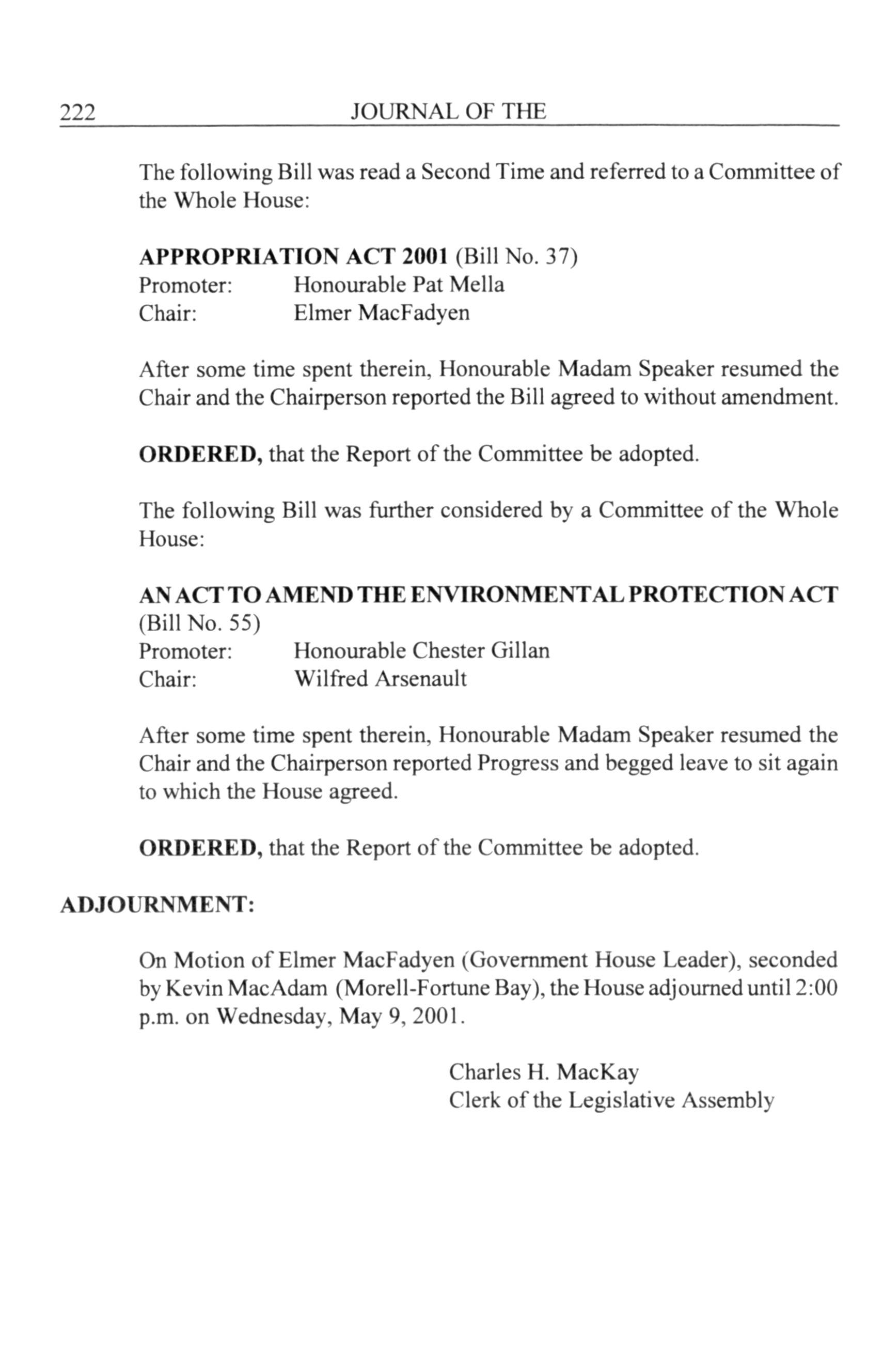 222 JOURNAL OF THE

The following Bill was read a Second Time and referred to a Committee of the Whole House:

APPROPRIATION ACT 2001 (Bill No. 37)
Promoter: Honourable Pat Mella
Chair: Elmer MacFadyen

After some time spent therein, Honourable Madam Speaker resumed the Chair and the Chairperson reported the Bill agreed to without amendment.

ORDERED, that the Report of the Committee be adopted.

The following Bill was further considered by a Committee of the Whole House:

AN ACT TO AMEND THE ENVIRONMENTAL PROTECTION ACT (Bill No. 55)
Promoter: Honourable Chester Gillan
Chair: Wilfred Arsenault

After some time spent therein, Honourable Madam Speaker resumed the Chair and the Chairperson reported Progress and begged leave to sit again to which the House agreed.

ORDERED, that the Report of the Committee be adopted.

ADJOURNMENT:

On Motion of Elmer MacFadyen (Government House Leader), seconded by Kevin MacAdam (Morell-Fortune Bay), the House adjourned until 2:00 p.m. on Wednesday, May 9, 2001.

Charles H. MacKay
Clerk of the Legislative Assembly